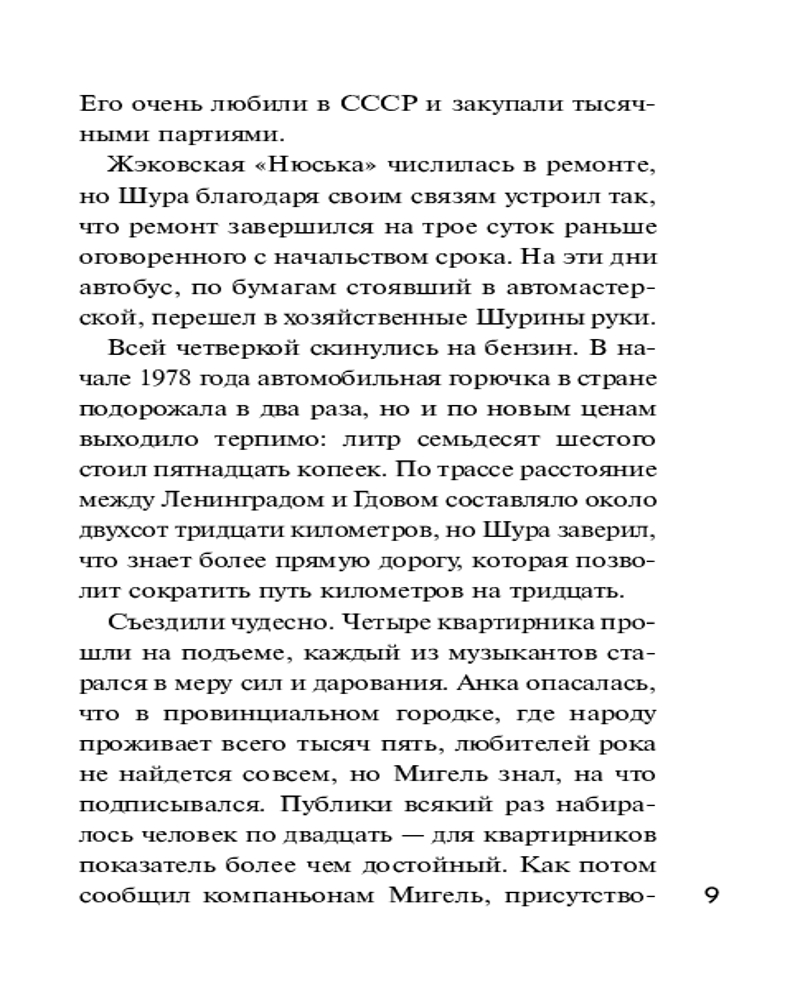 Его очень любили в СССР и закупали тысячными партиями.

Жэковская «Нюська» числилась в ремонте, но Шура благодаря своим связям устроил так, что ремонт завершился на трое суток раньше оговоренного с начальством срока. На эти дни автобус, по бумагам стоявший в автомастерской, перешел в хозяйственные Шурины руки.

Всей четверкой скинулись на бензин. В начале 1978 года автомобильная горючка в стране подорожала в два раза, но и по новым ценам выходило терпимо: литр семьдесят шестого стоил пятнадцать копеек. По трассе расстояние между Ленинградом и Гдовом составляло около двухсот тридцати километров, но Шура заверил, что знает более прямую дорогу, которая позволит сократить путь километров на тридцать.

Съездили чудесно. Четыре квартирника прошли на подъеме, каждый из музыкантов старался в меру сил и дарования. Анка опасалась, что в провинциальном городке, где народу проживает всего тысяч пять, любителей рока не найдется совсем, но Мигель знал, на что подписывался. Публики всякий раз набиралось человек по двадцать — для квартирников показатель более чем достойный. Как потом сообщил компаньонам Мигель, присутство-

9